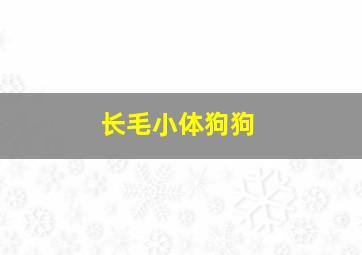 长毛小体狗狗